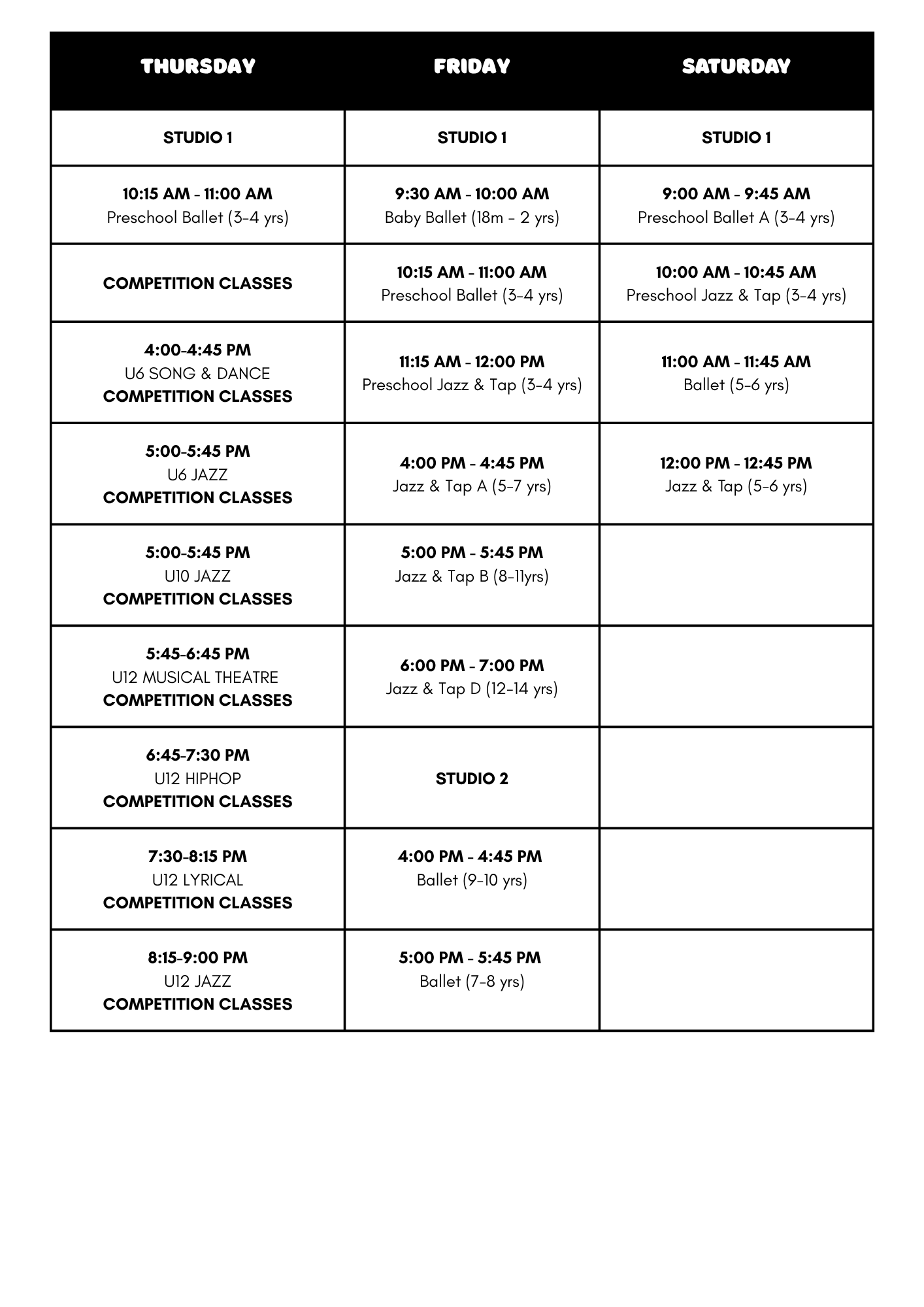 | THURSDAY | FRIDAY | SATURDAY |
|---|---|---|
| STUDIO 1 | STUDIO 1 | STUDIO 1 |
| 10:15 AM - 11:00 AM Preschool Ballet (3-4 yrs) | 9:30 AM - 10:00 AM Baby Ballet (18m - 2 yrs) | 9:00 AM - 9:45 AM Preschool Ballet A (3-4 yrs) |
| COMPETITION CLASSES | 10:15 AM - 11:00 AM Preschool Ballet (3-4 yrs) | 10:00 AM - 10:45 AM Preschool Jazz & Tap (3-4 yrs) |
| 4:00-4:45 PM U6 SONG & DANCE COMPETITION CLASSES | 11:15 AM - 12:00 PM Preschool Jazz & Tap (3-4 yrs) | 11:00 AM - 11:45 AM Ballet (5-6 yrs) |
| 5:00-5:45 PM U6 JAZZ COMPETITION CLASSES | 4:00 PM - 4:45 PM Jazz & Tap A (5-7 yrs) | 12:00 PM - 12:45 PM Jazz & Tap (5-6 yrs) |
| 5:00-5:45 PM U10 JAZZ COMPETITION CLASSES | 5:00 PM - 5:45 PM Jazz & Tap B (8-11yrs) | |
| 5:45-6:45 PM U12 MUSICAL THEATRE COMPETITION CLASSES | 6:00 PM - 7:00 PM Jazz & Tap D (12-14 yrs) | |
| 6:45-7:30 PM U12 HIPHOP COMPETITION CLASSES | STUDIO 2 | |
| 7:30-8:15 PM U12 LYRICAL COMPETITION CLASSES | 4:00 PM - 4:45 PM Ballet (9-10 yrs) | |
| 8:15-9:00 PM U12 JAZZ COMPETITION CLASSES | 5:00 PM - 5:45 PM Ballet (7-8 yrs) | |